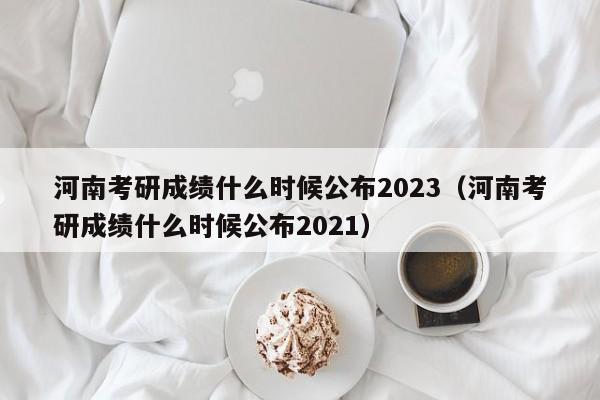 河南考研成绩什么时候公布2023（河南考研成绩什么时候公布2021）